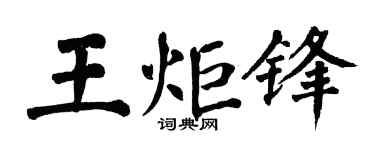 王炬锋
词典网